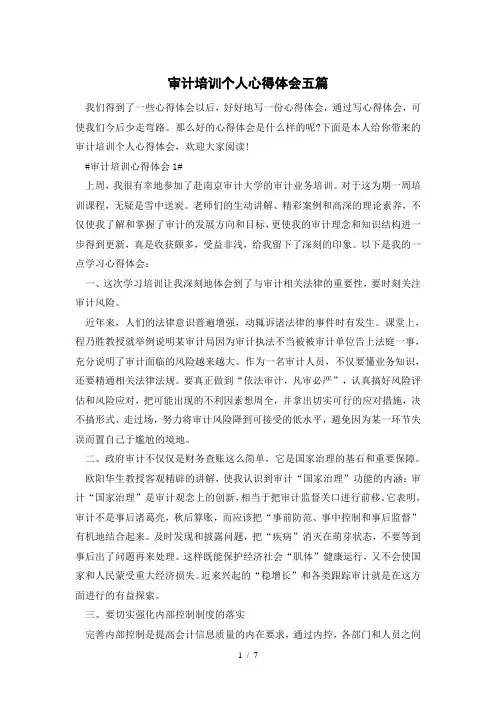 审计培训个人心得体会五篇

我们得到了一些心得体会以后，好好地写一份心得体会，通过写心得体会，可使我们今后少走弯路。那么好的心得体会是什么样的呢?下面是本人给你带来的审计培训个人心得体会，欢迎大家阅读!

#审计培训心得体会 1#

上周，我很有幸地参加了赴南京审计大学的审计业务培训。对于这为期一周培训课程，无疑是雪中送炭。老师们的生动讲解、精彩案例和高深的理论素养，不仅使我了解和掌握了审计的发展方向和目标，更使我的审计理念和知识结构进一步得到更新，真是收获颇多，受益非浅，给我留下了深刻的印象。以下是我的一点学习心得体会：

一、这次学习培训让我深刻地体会到了与审计相关法律的重要性，要时刻关注审计风险。

近年来，人们的法律意识普遍增强，动辄诉诸法律的事件时有发生。课堂上，程乃胜教授就举例说明某审计局因为审计执法不当被被审计单位告上法庭一事，充分说明了审计面临的风险越来越大。作为一名审计人员，不仅要懂业务知识，还要精通相关法律法规。要真正做到“依法审计，凡审必严”，认真搞好风险评估和风险应对，把可能出现的不利因素想周全，并拿出切实可行的应对措施，决不搞形式、走过场，努力将审计风险降到可接受的低水平，避免因为某一环节失误而置自己于尴尬的境地。

二、政府审计不仅仅是财务查账这么简单，它是国家治理的基石和重要保障。

欧阳华生教授客观精辟的讲解，使我认识到审计“国家治理”功能的内涵：审计“国家治理”是审计观念上的创新，相当于把审计监督关口进行前移。它表明，审计不是事后诸葛亮，秋后算账，而应该把“事前防范、事中控制和事后监督”有机地结合起来。及时发现和披露问题，把“疾病”消灭在萌芽状态，不要等到事后出了问题再来处理。这样既能保护经济社会“肌体”健康运行，又不会使国家和人民蒙受重大经济损失。近来兴起的“稳增长”和各类跟踪审计就是在这方面进行的有益探索。

三、要切实强化内部控制制度的落实

完善内部控制是提高会计信息质量的内在要求，通过内控，各部门和人员之间

1 / 7